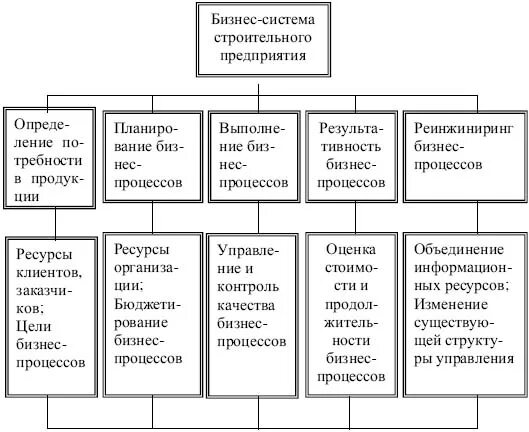 Бизнес-система строительного предприятия

Определение потребности в продукции

Планирование бизнес-процессов

Выполнение бизнес-процессов

Результативность бизнес-процессов

Реинжиниринг бизнес-процессов

Ресурсы клиентов, заказчиков; Цели бизнес-процессов

Ресурсы организации; Бюджетирование бизнес-процессов

Управление и контроль качества бизнес-процессов

Оценка стоимости и продолжительности бизнес-процессов

Объединение информационных ресурсов; Изменение существующей структуры управления